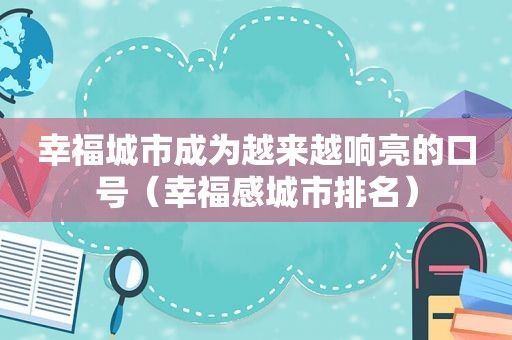 幸福城市成为越来越响亮的口号（幸福感城市排名）